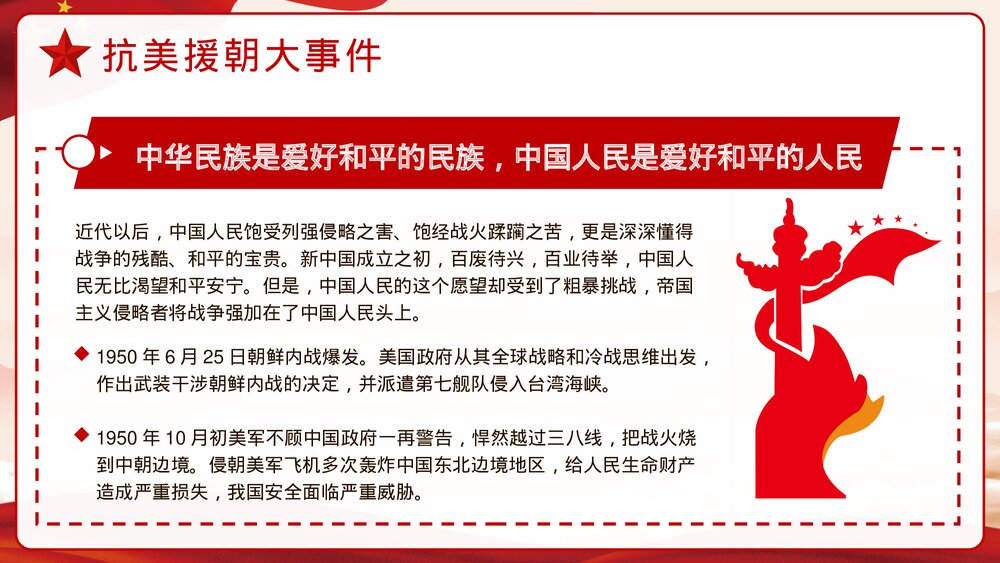 抗美援朝大事件

中华民族是爱好和平的民族，中国人民是爱好和平的人民

近代以后，中国人民饱受列强侵略之害、饱经战火蹂躏之苦，更是深深懂得战争的残酷、和平的宝贵。新中国成立之初，百废待兴，百业待举，中国人民无比渴望和平安宁。但是，中国人民的这个愿望却受到了粗暴挑战，帝国主义侵略者将战争强加在了中国人民头上。

1950 年 6 月 25 日朝鲜内战爆发。美国政府从其全球战略和冷战思维出发，作出武装干涉朝鲜内战的决定，并派遣第七舰队侵入台湾海峡。

1950 年 10 月初美军不顾中国政府一再警告，悍然越过三八线，把战火烧到中朝边境。侵朝美军飞机多次轰炸中国东北边境地区，给人民生命财产造成严重损失，我国安全面临严重威胁。